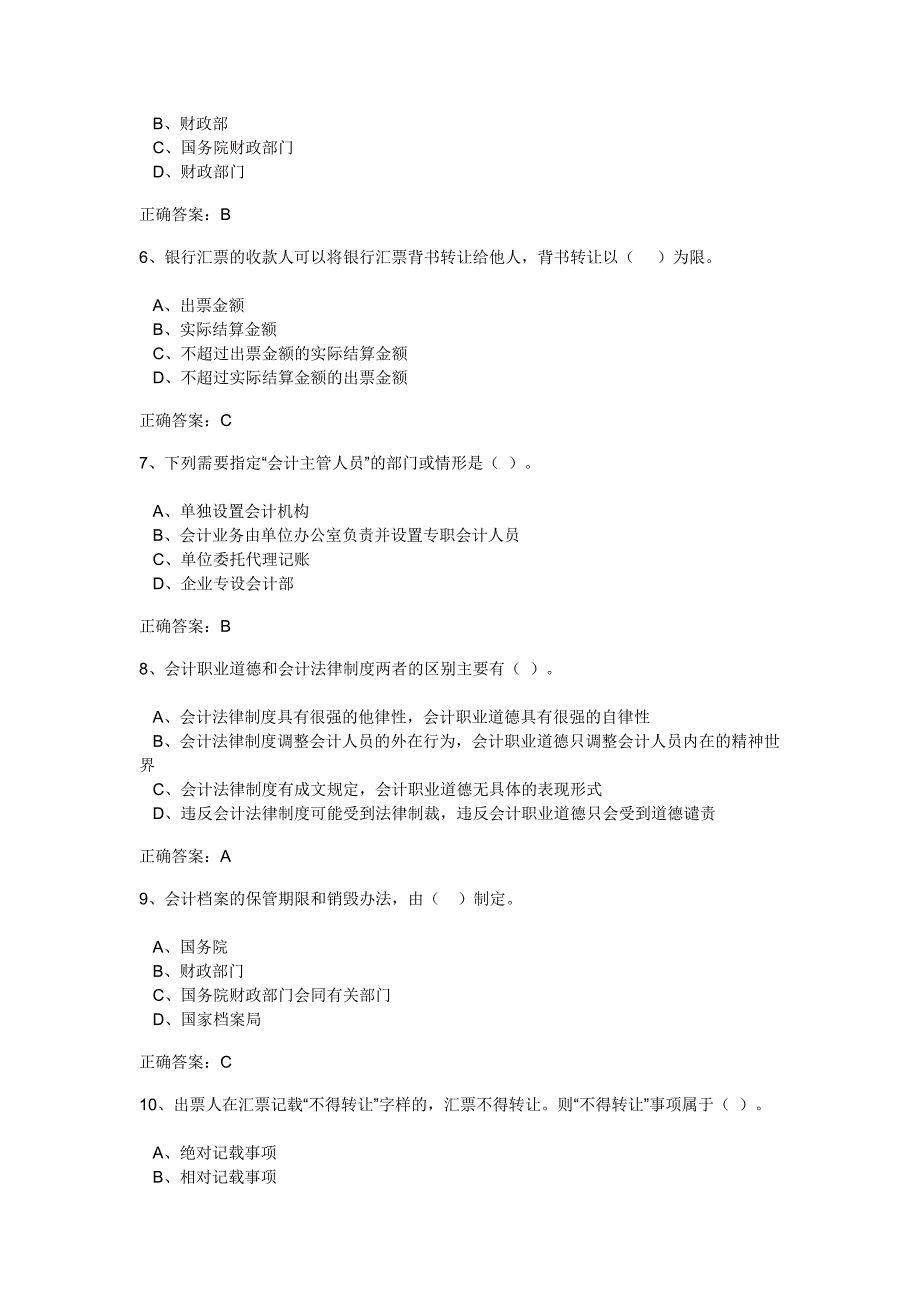 B、财政部
C、国务院财政部门
D、财政部门

正确答案：B

6、银行汇票的收款人可以将银行汇票背书转让给他人，背书转让以（　）为限。

A、出票金额
B、实际结算金额
C、不超过出票金额的实际结算金额
D、不超过实际结算金额的出票金额

正确答案：C

7、下列需要指定“会计主管人员”的部门或情形是（ ）。

A、单独设置会计机构
B、会计业务由单位办公室负责并设置专职会计人员
C、单位委托代理记账
D、企业专设会计部

正确答案：B

8、会计职业道德和会计法律制度两者的区别主要有（ ）。

A、会计法律制度具有很强的他律性，会计职业道德具有很强的自律性
B、会计法律制度调整会计人员的外在行为，会计职业道德只调整会计人员内在的精神世界
C、会计法律制度有成文规定，会计职业道德无具体的表现形式
D、违反会计法律制度可能受到法律制裁，违反会计职业道德只会受到道德谴责

正确答案：A

9、会计档案的保管期限和销毁办法，由（ ）制定。

A、国务院
B、财政部门
C、国务院财政部门会同有关部门
D、国家档案局

正确答案：C

10、出票人在汇票记载“不得转让”字样的，汇票不得转让。则“不得转让”事项属于（ ）。

A、绝对记载事项
B、相对记载事项